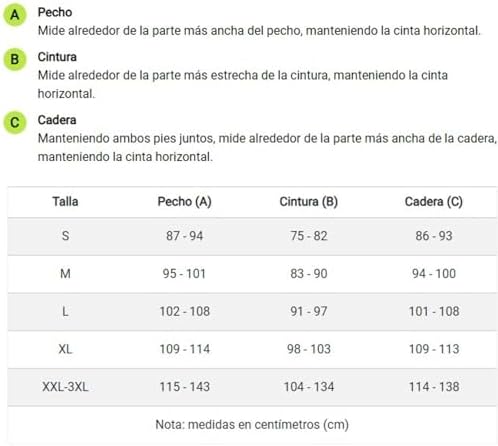 A Pecho
Mide alrededor de la parte más ancha del pecho, manteniendo la cinta horizontal.

B Cintura
Mide alrededor de la parte más estrecha de la cintura, manteniendo la cinta horizontal.

C Cadera
Manteniendo ambos pies juntos, mide alrededor de la parte más ancha de la cadera, manteniendo la cinta horizontal.

| Talla | Pecho (A) | Cintura (B) | Cadera (C) |
|---|---|---|---|
| S | 87 - 94 | 75 - 82 | 86 - 93 |
| M | 95 - 101 | 83 - 90 | 94 - 100 |
| L | 102 - 108 | 91 - 97 | 101 - 108 |
| XL | 109 - 114 | 98 - 103 | 109 - 113 |
| XXL-3XL | 115 - 143 | 104 - 134 | 114 - 138 |

Nota: medidas en centímetros (cm)